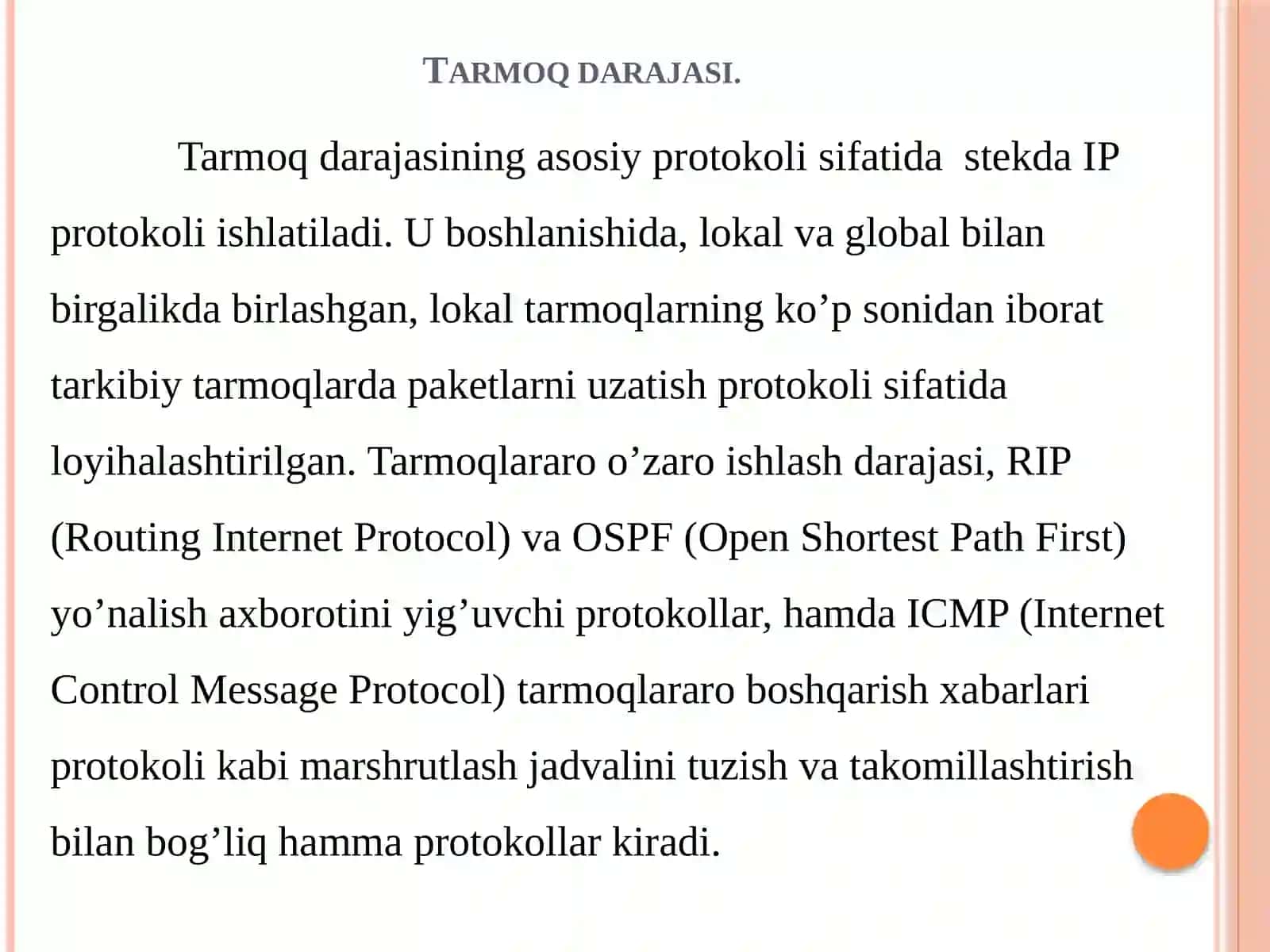 TARMOQ DARAJASI.

Tarmoq darajasining asosiy protokoli sifatida  stekda IP protokoli ishlatiladi. U boshlanishida, lokal va global bilan birgalikda birlashgan, lokal tarmoqlarning ko’p sonidan iborat tarkibiy tarmoqlarda paketlarni uzatish protokoli sifatida loyihalashtirilgan. Tarmoqlararo o’zaro ishlash darajasi, RIP (Routing Internet Protocol) va OSPF (Open Shortest Path First) yo’nalish axborotini yig’uvchi protokollar, hamda ICMP (Internet Control Message Protocol) tarmoqlararo boshqarish xabarlari protokoli kabi marshrutlash jadvalini tuzish va takomillashtirish bilan bog’liq hamma protokollar kiradi.